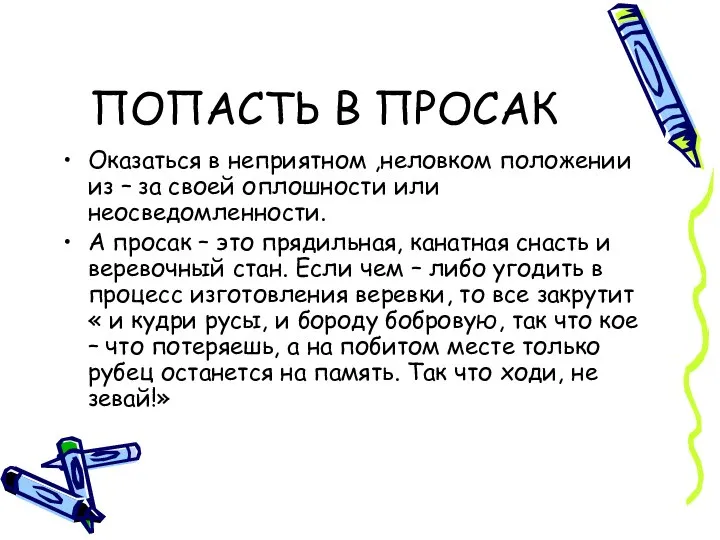 ПОПАСТЬ В ПРОСАК

• Оказаться в неприятном ,неловком положении из – за своей оплошности или неосведомленности.
• А просак – это прядильная, канатная снасть и веревочный стан. Если чем – либо угодить в процесс изготовления веревки, то все закрутит « и кудри русы, и бороду бобровую, так что кое – что потеряешь, а на побитом месте только рубец останется на память. Так что ходи, не зевай!»